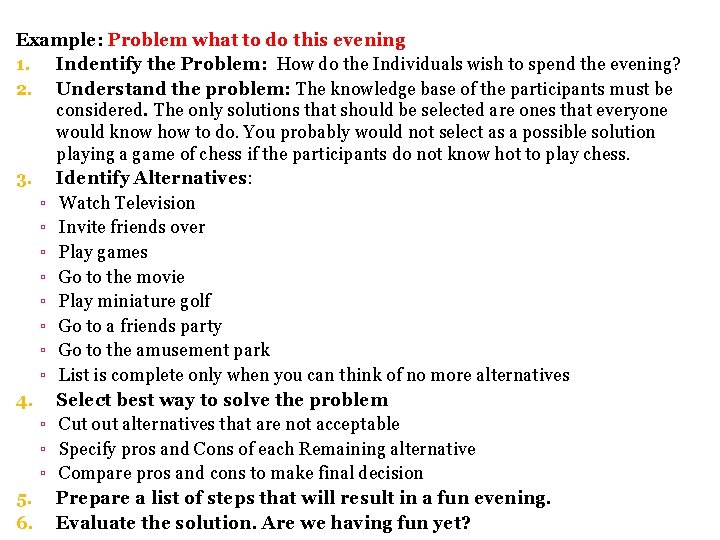 Example: Problem what to do this evening

1. Indentify the Problem: How do the Individuals wish to spend the evening?
2. Understand the problem: The knowledge base of the participants must be considered. The only solutions that should be selected are ones that everyone would know how to do. You probably would not select as a possible solution playing a game of chess if the participants do not know hot to play chess.
3. Identify Alternatives:
▫ Watch Television
▫ Invite friends over
▫ Play games
▫ Go to the movie
▫ Play miniature golf
▫ Go to a friends party
▫ Go to the amusement park
▫ List is complete only when you can think of no more alternatives
4. Select best way to solve the problem
▫ Cut out alternatives that are not acceptable
▫ Specify pros and Cons of each Remaining alternative
▫ Compare pros and cons to make final decision
5. Prepare a list of steps that will result in a fun evening.
6. Evaluate the solution. Are we having fun yet?